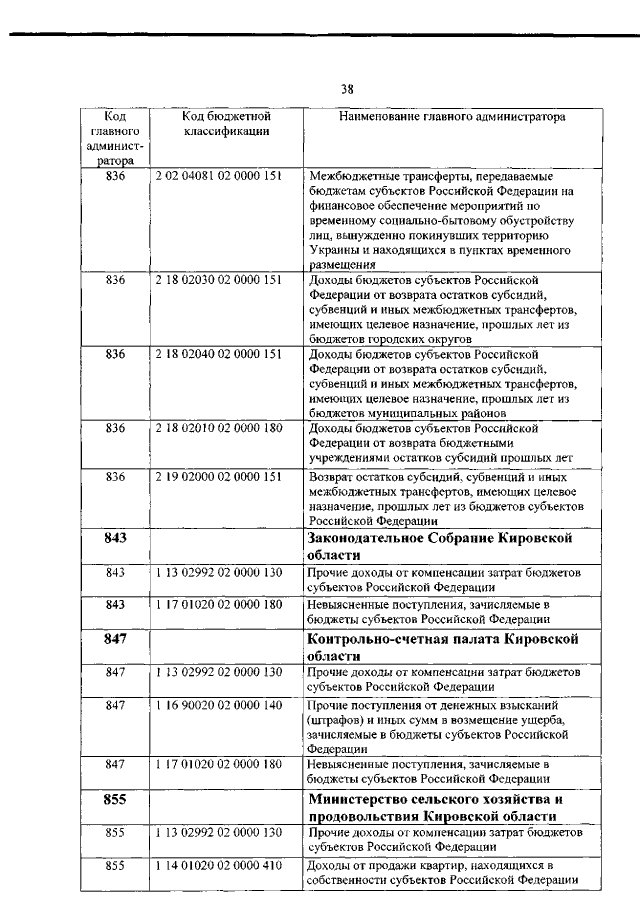 38

| Код главного администратора | Код бюджетной классификации | Наименование главного администратора |
|---|---|---|
| 836 | 2 02 04081 02 0000 151 | Межбюджетные трансферты, передаваемые бюджетам субъектов Российской Федерации на финансовое обеспечение мероприятий по временному социально-бытовому обустройству лиц, вынужденно покинувших территорию Украины и находящихся в пунктах временного размещения |
| 836 | 2 18 02030 02 0000 151 | Доходы бюджетов субъектов Российской Федерации от возврата остатков субсидий, субвенций и иных межбюджетных трансфертов, имеющих целевое назначение, прошлых лет из бюджетов городских округов |
| 836 | 2 18 02040 02 0000 151 | Доходы бюджетов субъектов Российской Федерации от возврата остатков субсидий, субвенций и иных межбюджетных трансфертов, имеющих целевое назначение, прошлых лет из бюджетов муниципальных районов |
| 836 | 2 18 02010 02 0000 180 | Доходы бюджетов субъектов Российской Федерации от возврата бюджетными учреждениями остатков субсидий прошлых лет |
| 836 | 2 19 02000 02 0000 151 | Возврат остатков субсидий, субвенций и иных межбюджетных трансфертов, имеющих целевое назначение, прошлых лет из бюджетов субъектов Российской Федерации |
| **843** | | **Законодательное Собрание Кировской области** |
| 843 | 1 13 02992 02 0000 130 | Прочие доходы от компенсации затрат бюджетов субъектов Российской Федерации |
| 843 | 1 17 01020 02 0000 180 | Невыясненные поступления, зачисляемые в бюджеты субъектов Российской Федерации |
| **847** | | **Контрольно-счетная палата Кировской области** |
| 847 | 1 13 02992 02 0000 130 | Прочие доходы от компенсации затрат бюджетов субъектов Российской Федерации |
| 847 | 1 16 90020 02 0000 140 | Прочие поступления от денежных взысканий (штрафов) и иных сумм в возмещение ущерба, зачисляемые в бюджеты субъектов Российской Федерации |
| 847 | 1 17 01020 02 0000 180 | Невыясненные поступления, зачисляемые в бюджеты субъектов Российской Федерации |
| **855** | | **Министерство сельского хозяйства и продовольствия Кировской области** |
| 855 | 1 13 02992 02 0000 130 | Прочие доходы от компенсации затрат бюджетов субъектов Российской Федерации |
| 855 | 1 14 01020 02 0000 410 | Доходы от продажи квартир, находящихся в собственности субъектов Российской Федерации |